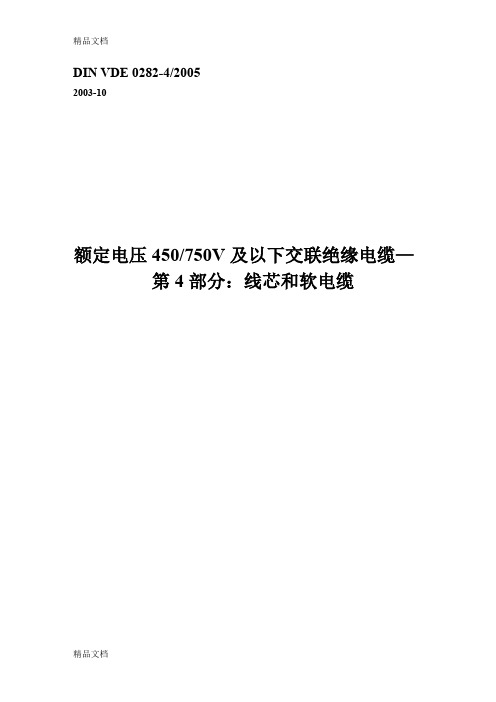 精品文档

DIN VDE 0282-4/2005

2003-10

额定电压 450/750V 及以下交联绝缘电缆—
第 4 部分：线芯和软电缆

精品文档